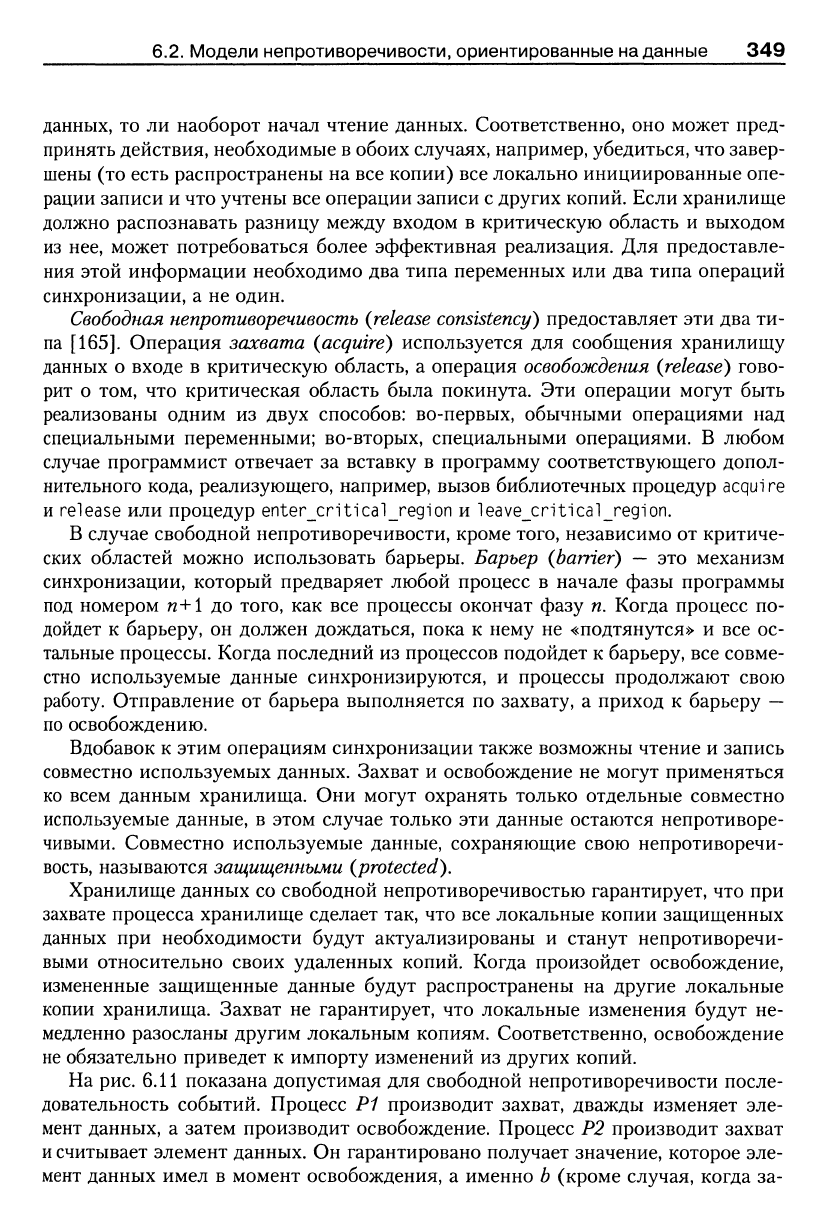 6.2. Модели непротиворечивости, ориентированные на данные 349

данных, то ли наоборот начал чтение данных. Соответственно, оно может предпринять действия, необходимые в обоих случаях, например, убедиться, что завершены (то есть распространены на все копии) все локально инициированные операции записи и что учтены все операции записи с других копий. Если хранилище должно распознавать разницу между входом в критическую область и выходом из нее, может потребоваться более эффективная реализация. Для предоставления этой информации необходимо два типа переменных или два типа операций синхронизации, а не один.

Свободная непротиворечивость (release consistency) предоставляет эти два типа [165]. Операция захвата (acquire) используется для сообщения хранилищу данных о входе в критическую область, а операция освобождения (release) говорит о том, что критическая область была покинута. Эти операции могут быть реализованы одним из двух способов: во-первых, обычными операциями над специальными переменными; во-вторых, специальными операциями. В любом случае программист отвечает за вставку в программу соответствующего дополнительного кода, реализующего, например, вызов библиотечных процедур acquire и release или процедур enter_critical_region и leave_critical_region.

В случае свободной непротиворечивости, кроме того, независимо от критических областей можно использовать барьеры. Барьер (barrier) — это механизм синхронизации, который предваряет любой процесс в начале фазы программы под номером $n+1$ до того, как все процессы окончат фазу $n$. Когда процесс подойдет к барьеру, он должен дождаться, пока к нему не «подтянутся» и все остальные процессы. Когда последний из процессов подойдет к барьеру, все совместно используемые данные синхронизируются, и процессы продолжают свою работу. Отправление от барьера выполняется по захвату, а приход к барьеру — по освобождению.

Вдобавок к этим операциям синхронизации также возможны чтение и запись совместно используемых данных. Захват и освобождение не могут применяться ко всем данным хранилища. Они могут охранять только отдельные совместно используемые данные, в этом случае только эти данные остаются непротиворечивыми. Совместно используемые данные, сохраняющие свою непротиворечивость, называются защищенными (protected).

Хранилище данных со свободной непротиворечивостью гарантирует, что при захвате процесса хранилище сделает так, что все локальные копии защищенных данных при необходимости будут актуализированы и станут непротиворечивыми относительно своих удаленных копий. Когда произойдет освобождение, измененные защищенные данные будут распространены на другие локальные копии хранилища. Захват не гарантирует, что локальные изменения будут немедленно разосланы другим локальным копиям. Соответственно, освобождение не обязательно приведет к импорту изменений из других копий.

На рис. 6.11 показана допустимая для свободной непротиворечивости последовательность событий. Процесс P1 производит захват, дважды изменяет элемент данных, а затем производит освобождение. Процесс P2 производит захват и считывает элемент данных. Он гарантировано получает значение, которое элемент данных имел в момент освобождения, а именно $b$ (кроме случая, когда за-